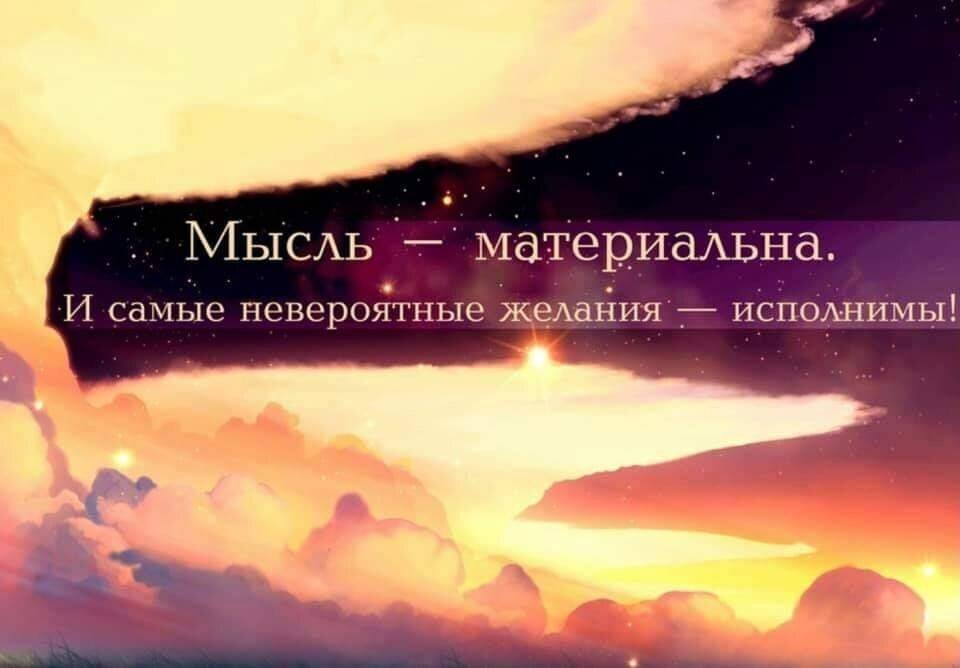 Мысль — материальна.
И самые невероятные желания — исполнимы!